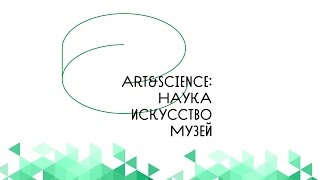 ART&SCIENCE:
НАУКА
ИСКУССТВО
МУЗЕЙ